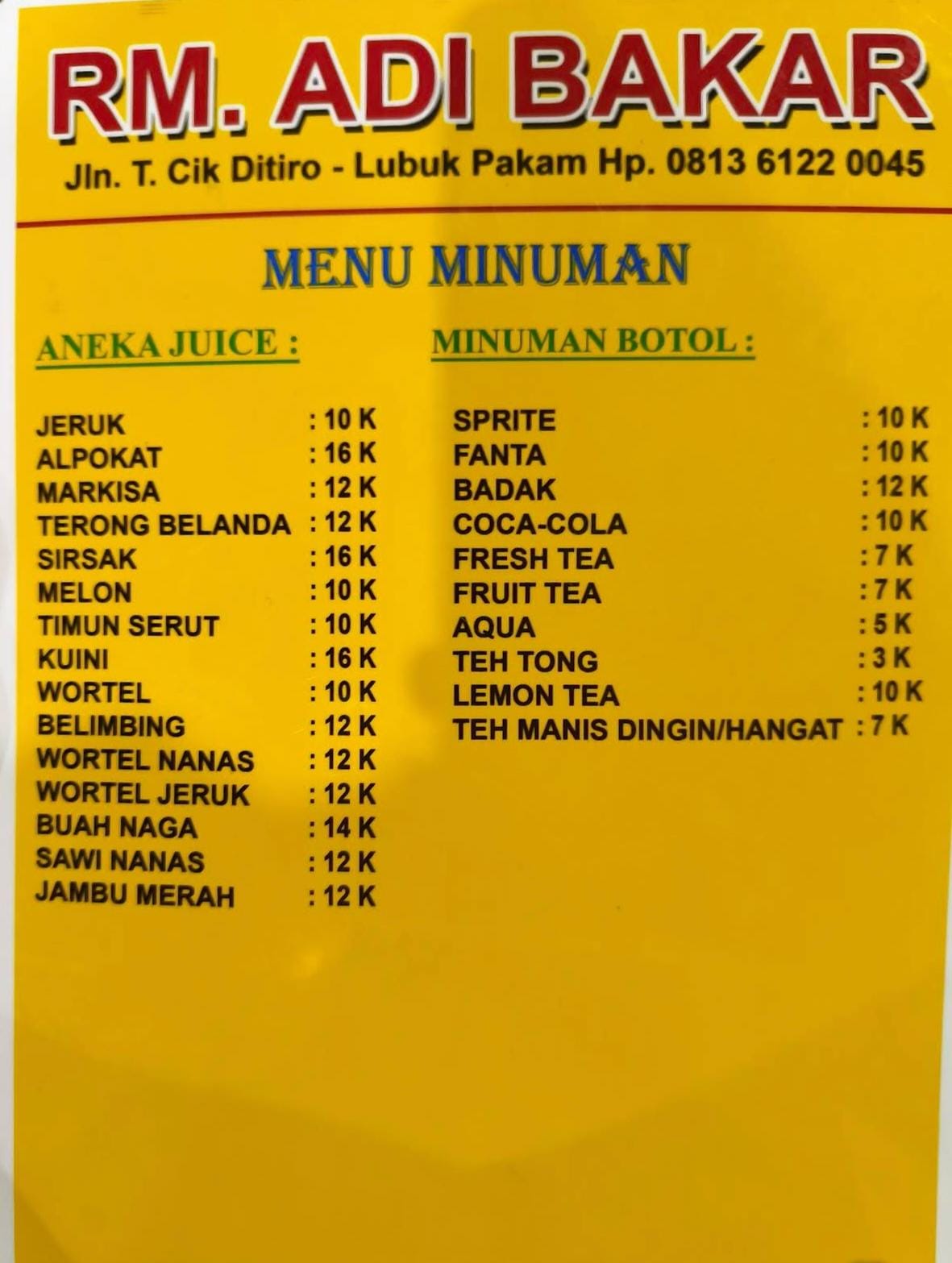 RM. ADI BAKAR

Jln. T. Cik Ditiro - Lubuk Pakam Hp. 0813 6122 0045

MENU MINUMAN

ANEKA JUICE :

JERUK : 10 K
ALPOKAT : 16 K
MARKISA : 12 K
TERONG BELANDA : 12 K
SIRSAK : 16 K
MELON : 10 K
TIMUN SERUT : 10 K
KUINI : 16 K
WORTEL : 10 K
BELIMBING : 12 K
WORTEL NANAS : 12 K
WORTEL JERUK : 12 K
BUAH NAGA : 14 K
SAWI NANAS : 12 K
JAMBU MERAH : 12 K

MINUMAN BOTOL :

SPRITE : 10 K
FANTA : 10 K
BADAK : 12 K
COCA-COLA : 10 K
FRESH TEA : 7 K
FRUIT TEA : 7 K
AQUA : 5 K
TEH TONG : 3 K
LEMON TEA : 10 K
TEH MANIS DINGIN/HANGAT : 7 K